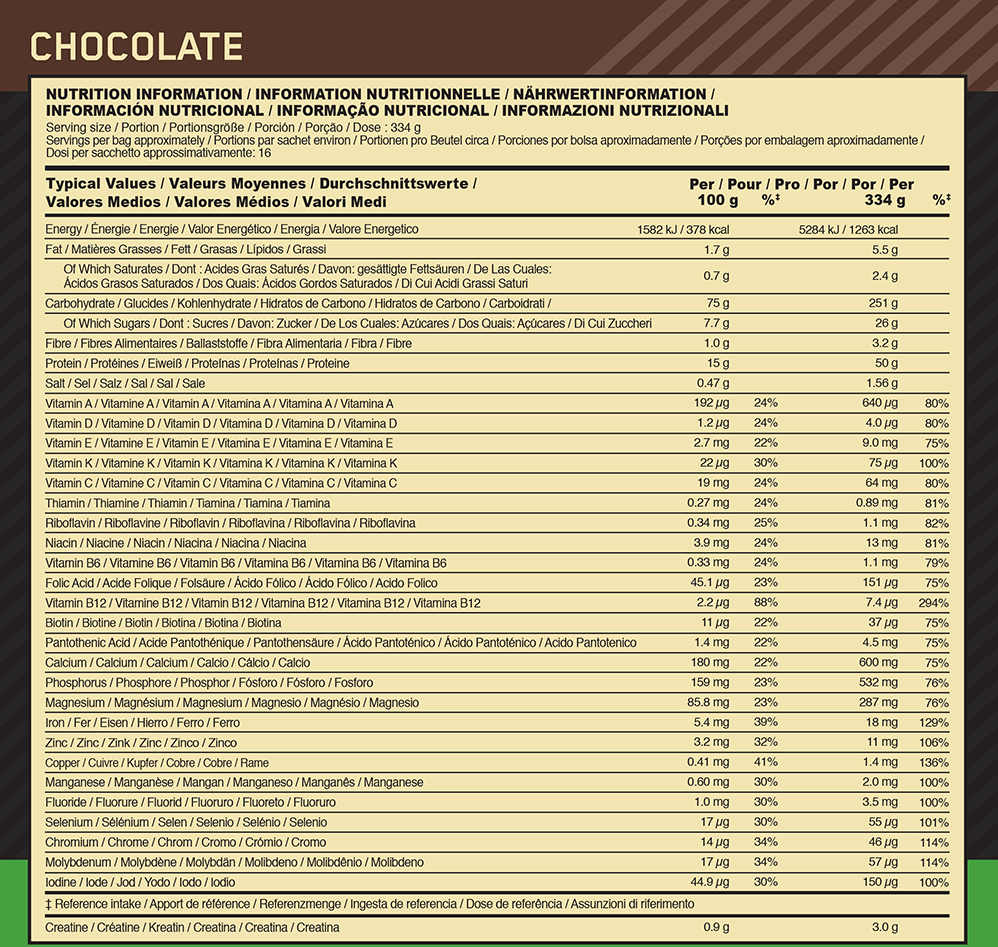 CHOCOLATE

NUTRITION INFORMATION / INFORMATION NUTRITIONNELLE / NÄHRWERTINFORMATION / INFORMACIÓN NUTRICIONAL / INFORMAÇÃO NUTRICIONAL / INFORMAZIONI NUTRIZIONALI
Serving size / Portion / Portionsgröße / Porción / Porção / Dose : 334 g
Servings per bag approximately / Portions par sachet environ / Portionen pro Beutel circa / Porciones por bolsa aproximadamente / Porções por embalagem aproximadamente / Dosi per sacchetto approssimativamente: 16

| Typical Values / Valeurs Moyennes / Durchschnittswerte / Valores Medios / Valores Médios / Valori Medi | Per / Pour / Pro / Por / Por / Per 100 g | %‡ | 334 g | %‡ |
|---|---|---|---|---|
| Energy / Énergie / Energie / Valor Energético / Energia / Valore Energetico | 1582 kJ / 378 kcal | | 5284 kJ / 1263 kcal | |
| Fat / Matières Grasses / Fett / Grasas / Lípidos / Grassi | 1.7 g | | 5.5 g | |
| Of Which Saturates / Dont : Acides Gras Saturés / Davon: gesättigte Fettsäuren / De Las Cuales: Ácidos Grasos Saturados / Dos Quais: Ácidos Gordos Saturados / Di Cui Acidi Grassi Saturi | 0.7 g | | 2.4 g | |
| Carbohydrate / Glucides / Kohlenhydrate / Hidratos de Carbono / Hidratos de Carbono / Carboidrati / | 75 g | | 251 g | |
| Of Which Sugars / Dont : Sucres / Davon: Zucker / De Los Cuales: Azúcares / Dos Quais: Açúcares / Di Cui Zuccheri | 7.7 g | | 26 g | |
| Fibre / Fibres Alimentaires / Ballaststoffe / Fibra Alimentaria / Fibra / Fibre | 1.0 g | | 3.2 g | |
| Protein / Protéines / Eiweiß / Proteínas / Proteínas / Proteine | 15 g | | 50 g | |
| Salt / Sel / Salz / Sal / Sal / Sale | 0.47 g | | 1.56 g | |
| Vitamin A / Vitamine A / Vitamin A / Vitamina A / Vitamina A / Vitamina A | 192 µg | 24% | 640 µg | 80% |
| Vitamin D / Vitamine D / Vitamin D / Vitamina D / Vitamina D / Vitamina D | 1.2 µg | 24% | 4.0 µg | 80% |
| Vitamin E / Vitamine E / Vitamin E / Vitamina E / Vitamina E / Vitamina E | 2.7 mg | 22% | 9.0 mg | 75% |
| Vitamin K / Vitamine K / Vitamin K / Vitamina K / Vitamina K / Vitamina K | 22 µg | 30% | 75 µg | 100% |
| Vitamin C / Vitamine C / Vitamin C / Vitamina C / Vitamina C / Vitamina C | 19 mg | 24% | 64 mg | 80% |
| Thiamin / Thiamine / Thiamin / Tiamina / Tiamina / Tiamina | 0.27 mg | 24% | 0.89 mg | 81% |
| Riboflavin / Riboflavine / Riboflavin / Riboflavina / Riboflavina / Riboflavina | 0.34 mg | 25% | 1.1 mg | 82% |
| Niacin / Niacine / Niacin / Niacina / Niacina / Niacina | 3.9 mg | 24% | 13 mg | 81% |
| Vitamin B6 / Vitamine B6 / Vitamin B6 / Vitamina B6 / Vitamina B6 / Vitamina B6 | 0.33 mg | 24% | 1.1 mg | 79% |
| Folic Acid / Acide Folique / Folsäure / Ácido Fólico / Ácido Fólico / Acido Folico | 45.1 µg | 23% | 151 µg | 75% |
| Vitamin B12 / Vitamine B12 / Vitamin B12 / Vitamina B12 / Vitamina B12 / Vitamina B12 | 2.2 µg | 88% | 7.4 µg | 294% |
| Biotin / Biotine / Biotin / Biotina / Biotina / Biotina | 11 µg | 22% | 37 µg | 75% |
| Pantothenic Acid / Acide Pantothénique / Pantothensäure / Ácido Pantoténico / Ácido Pantoténico / Acido Pantotenico | 1.4 mg | 22% | 4.5 mg | 75% |
| Calcium / Calcium / Calcium / Calcio / Cálcio / Calcio | 180 mg | 22% | 600 mg | 75% |
| Phosphorus / Phosphore / Phosphor / Fósforo / Fósforo / Fosforo | 159 mg | 23% | 532 mg | 76% |
| Magnesium / Magnésium / Magnesium / Magnesio / Magnésio / Magnesio | 85.8 mg | 23% | 287 mg | 76% |
| Iron / Fer / Eisen / Hierro / Ferro / Ferro | 5.4 mg | 39% | 18 mg | 129% |
| Zinc / Zinc / Zink / Zinc / Zinco / Zinco | 3.2 mg | 32% | 11 mg | 106% |
| Copper / Cuivre / Kupfer / Cobre / Cobre / Rame | 0.41 mg | 41% | 1.4 mg | 136% |
| Manganese / Manganèse / Mangan / Manganeso / Manganês / Manganese | 0.60 mg | 30% | 2.0 mg | 100% |
| Fluoride / Fluorure / Fluorid / Fluoruro / Fluoreto / Fluoruro | 1.0 mg | 30% | 3.5 mg | 100% |
| Selenium / Sélénium / Selen / Selenio / Selénio / Selenio | 17 µg | 30% | 55 µg | 101% |
| Chromium / Chrome / Chrom / Cromo / Crómio / Cromo | 14 µg | 34% | 46 µg | 114% |
| Molybdenum / Molybdène / Molybdän / Molibdeno / Molibdênio / Molibdeno | 17 µg | 34% | 57 µg | 114% |
| Iodine / Iode / Jod / Yodo / Iodo / Iodio | 44.9 µg | 30% | 150 µg | 100% |

‡ Reference intake / Apport de référence / Referenzmenge / Ingesta de referencia / Dose de referência / Assunzioni di riferimento

| Creatine / Créatine / Kreatin / Creatina / Creatina / Creatina | 0.9 g | | 3.0 g | |
|---|---|---|---|---|